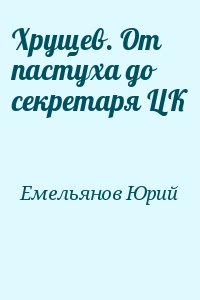 Хрущев. От пастуха до секретаря ЦК

Емельянов Юрий